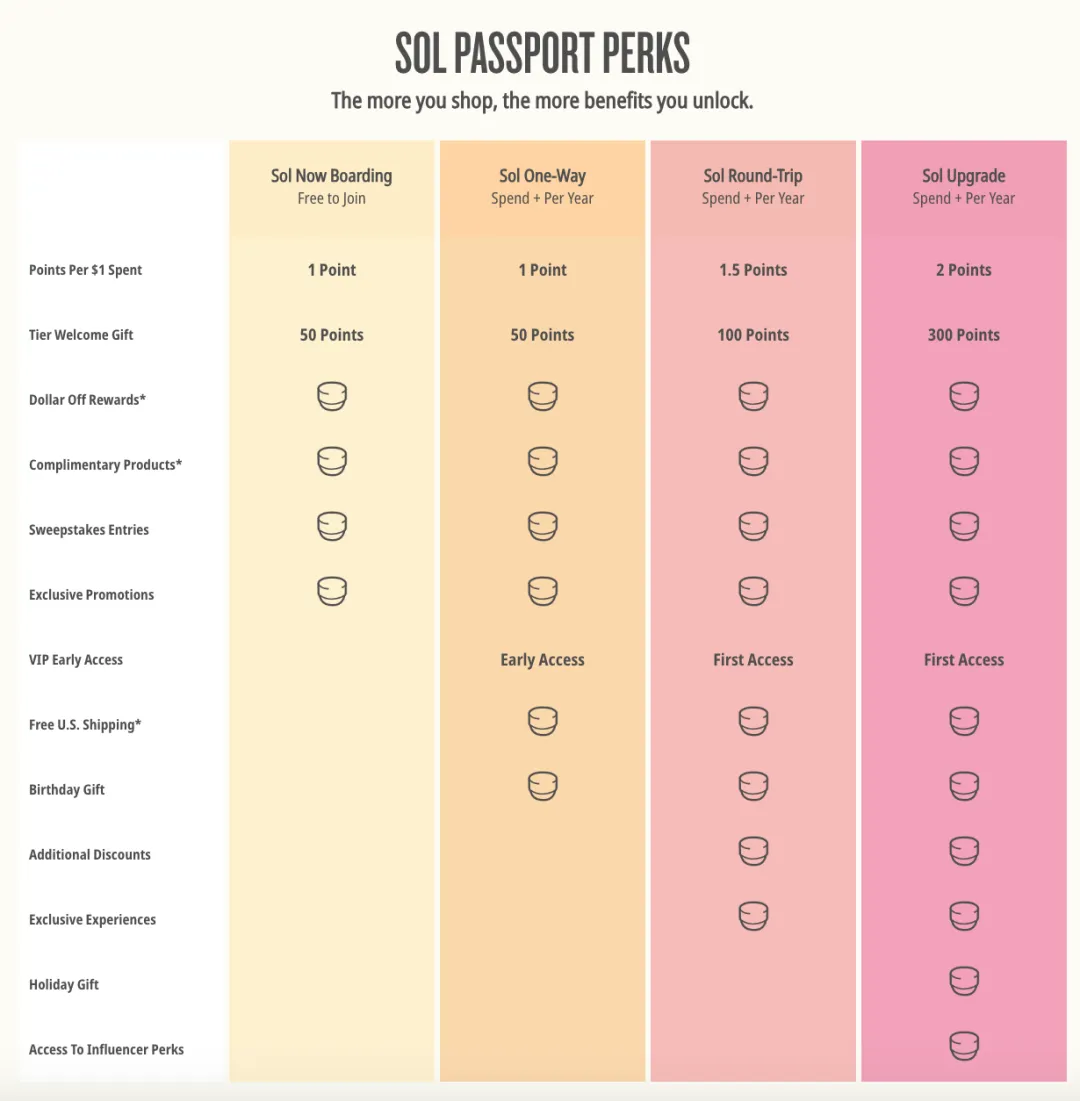 SOL PASSPORT PERKS

The more you shop, the more benefits you unlock.

| | Sol Now Boarding Free to Join | Sol One-Way Spend + Per Year | Sol Round-Trip Spend + Per Year | Sol Upgrade Spend + Per Year |
|---|---|---|---|---|
| Points Per $1 Spent | 1 Point | 1 Point | 1.5 Points | 2 Points |
| Tier Welcome Gift | 50 Points | 50 Points | 100 Points | 300 Points |
| Dollar Off Rewards* | | | | |
| Complimentary Products* | | | | |
| Sweepstakes Entries | | | | |
| Exclusive Promotions | | | | |
| VIP Early Access | | Early Access | First Access | First Access |
| Free U.S. Shipping* | | | | |
| Birthday Gift | | | | |
| Additional Discounts | | | | |
| Exclusive Experiences | | | | |
| Holiday Gift | | | | |
| Access To Influencer Perks | | | | |